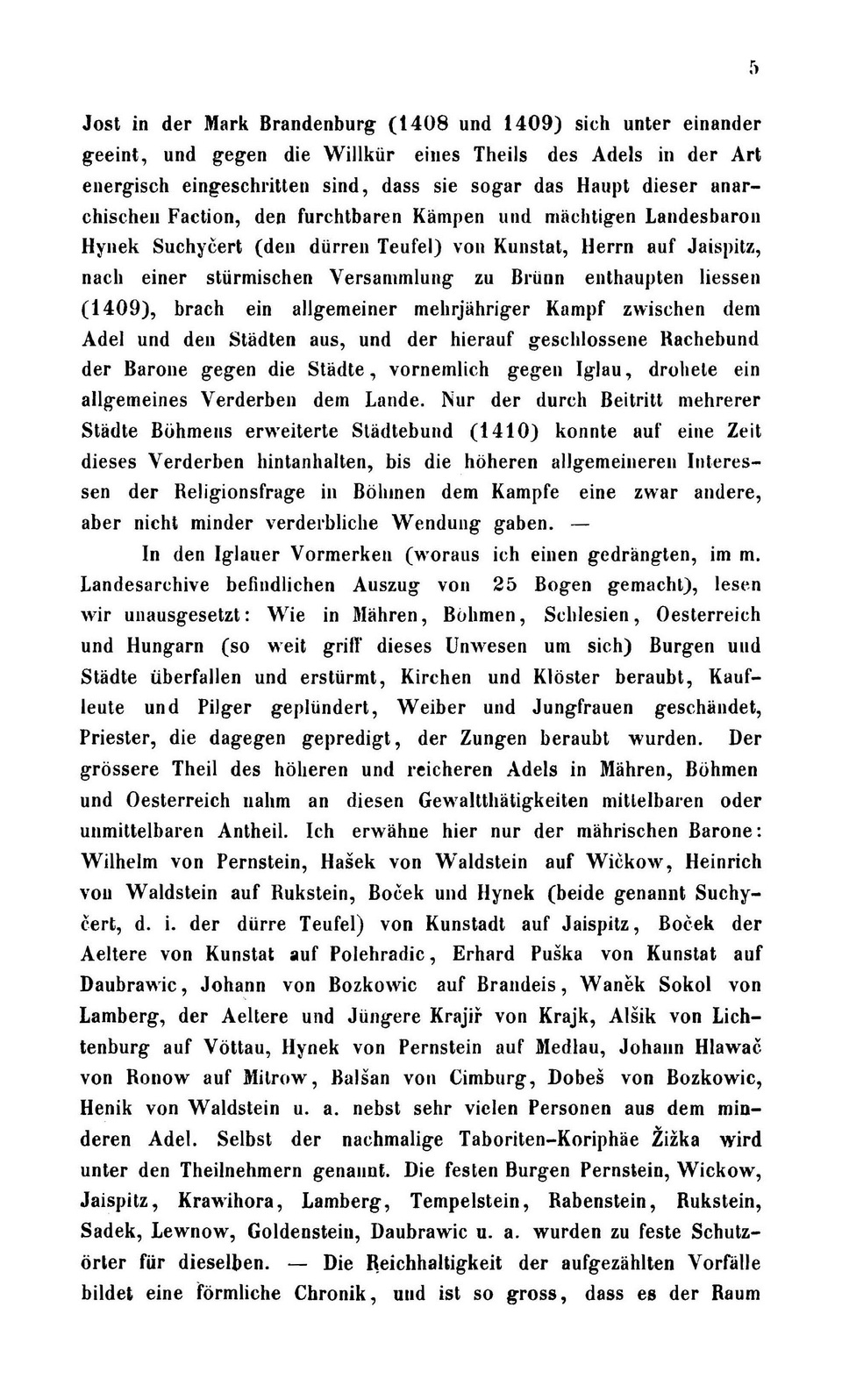 5

Jost in der Mark Brandenburg (1408 und 1409) sich unter einander geeint, und gegen die Willkür eines Theils des Adels in der Art energisch eingeschritten sind, dass sie sogar das Haupt dieser anarchischen Faction, den furchtbaren Kämpen und mächtigen Landesbaron Hynek Suchyčert (den dürren Teufel) von Kunstat, Herrn auf Jaispitz, nach einer stürmischen Versammlung zu Brünn enthaupten liessen (1409), brach ein allgemeiner mehrjähriger Kampf zwischen dem Adel und den Städten aus, und der hierauf geschlossene Rachebund der Barone gegen die Städte, vornemlich gegen Iglau, drohete ein allgemeines Verderben dem Lande. Nur der durch Beitritt mehrerer Städte Böhmens erweiterte Städtebund (1410) konnte auf eine Zeit dieses Verderben hintanhalten, bis die höheren allgemeineren Interessen der Religionsfrage in Böhmen dem Kampfe eine zwar andere, aber nicht minder verderbliche Wendung gaben. —

In den Iglauer Vormerken (woraus ich einen gedrängten, im m. Landesarchive befindlichen Auszug von 25 Bogen gemacht), lesen wir unausgesetzt: Wie in Mähren, Böhmen, Schlesien, Oesterreich und Hungarn (so weit griff dieses Unwesen um sich) Burgen und Städte überfallen und erstürmt, Kirchen und Klöster beraubt, Kaufleute und Pilger geplündert, Weiber und Jungfrauen geschändet, Priester, die dagegen gepredigt, der Zungen beraubt wurden. Der grössere Theil des höheren und reicheren Adels in Mähren, Böhmen und Oesterreich nahm an diesen Gewaltthätigkeiten mittelbaren oder unmittelbaren Antheil. Ich erwähne hier nur der mährischen Barone: Wilhelm von Pernstein, Hašek von Waldstein auf Wičkow, Heinrich von Waldstein auf Rukstein, Boček und Hynek (beide genannt Suchyčert, d. i. der dürre Teufel) von Kunstadt auf Jaispitz, Boček der Aeltere von Kunstat auf Polehradic, Erhard Puška von Kunstat auf Daubrawic, Johann von Bozkowic auf Brandeis, Waněk Sokol von Lamberg, der Aeltere und Jüngere Krajiř von Krajk, Alšik von Lichtenburg auf Vöttau, Hynek von Pernstein auf Medlau, Johann Hlawač von Ronow auf Mitrow, Balšan von Cimburg, Dobeš von Bozkowic, Henik von Waldstein u. a. nebst sehr vielen Personen aus dem minderen Adel. Selbst der nachmalige Taboriten-Koriphäe Žižka wird unter den Theilnehmern genannt. Die festen Burgen Pernstein, Wickow, Jaispitz, Krawihora, Lamberg, Tempelstein, Rabenstein, Rukstein, Sadek, Lewnow, Goldenstein, Daubrawic u. a. wurden zu feste Schutzörter für dieselben. — Die Reichhaltigkeit der aufgezählten Vorfälle bildet eine förmliche Chronik, und ist so gross, dass es der Raum